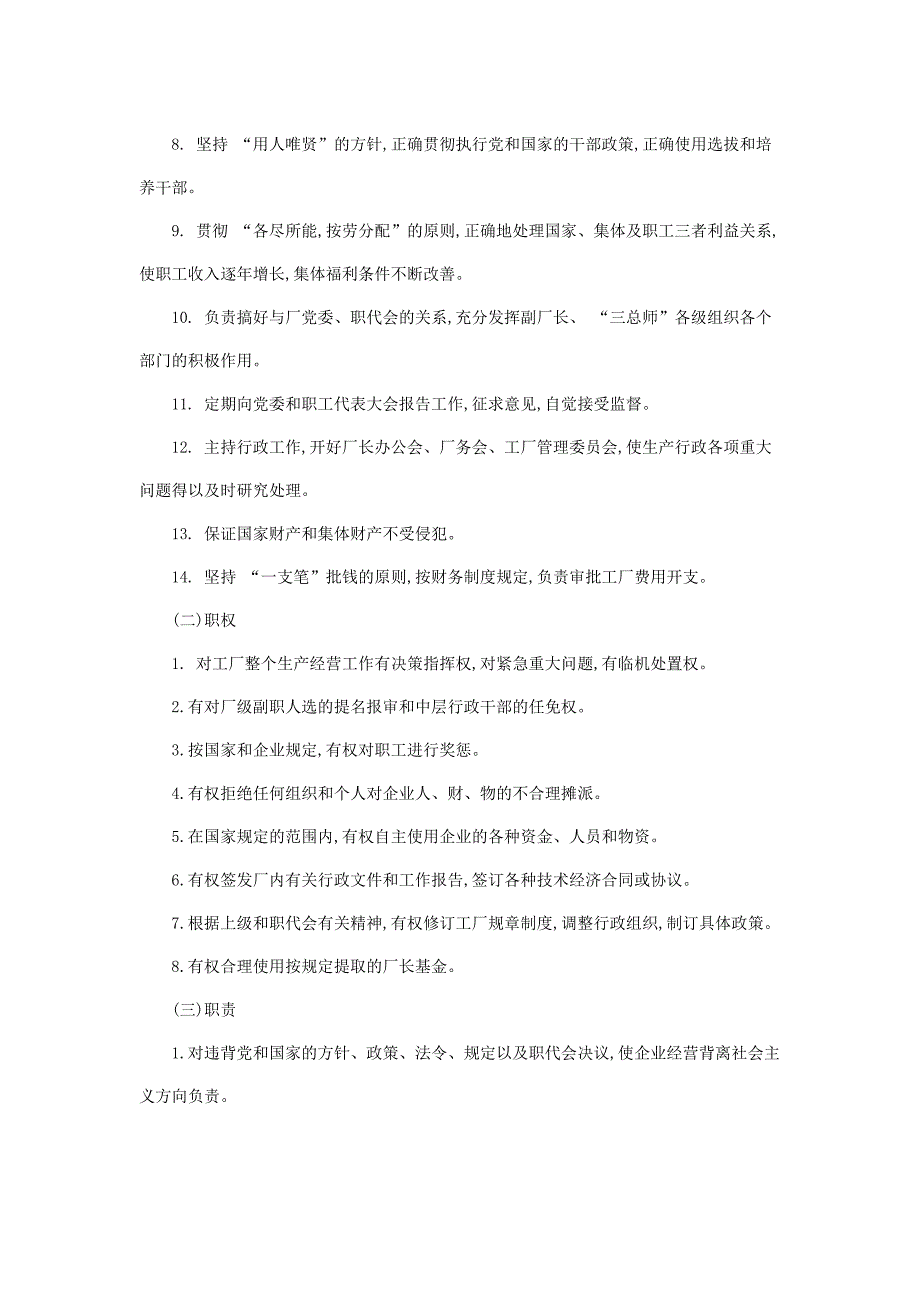 8. 坚持 “用人唯贤”的方针,正确贯彻执行党和国家的干部政策,正确使用选拔和培养干部。

9. 贯彻 “各尽所能,按劳分配”的原则,正确地处理国家、集体及职工三者利益关系,使职工收入逐年增长,集体福利条件不断改善。

10. 负责搞好与厂党委、职代会的关系,充分发挥副厂长、 “三总师”各级组织各个部门的积极作用。

11. 定期向党委和职工代表大会报告工作,征求意见,自觉接受监督。

12. 主持行政工作,开好厂长办公会、厂务会、工厂管理委员会,使生产行政各项重大问题得以及时研究处理。

13. 保证国家财产和集体财产不受侵犯。

14. 坚持 “一支笔”批钱的原则,按财务制度规定,负责审批工厂费用开支。

(二)职权

1. 对工厂整个生产经营工作有决策指挥权,对紧急重大问题,有临机处置权。

2.有对厂级副职人选的提名报审和中层行政干部的任免权。

3.按国家和企业规定,有权对职工进行奖惩。

4.有权拒绝任何组织和个人对企业人、财、物的不合理摊派。

5.在国家规定的范围内,有权自主使用企业的各种资金、人员和物资。

6.有权签发厂内有关行政文件和工作报告,签订各种技术经济合同或协议。

7.根据上级和职代会有关精神,有权修订工厂规章制度,调整行政组织,制订具体政策。

8.有权合理使用按规定提取的厂长基金。

(三)职责

1.对违背党和国家的方针、政策、法令、规定以及职代会决议,使企业经营背离社会主义方向负责。